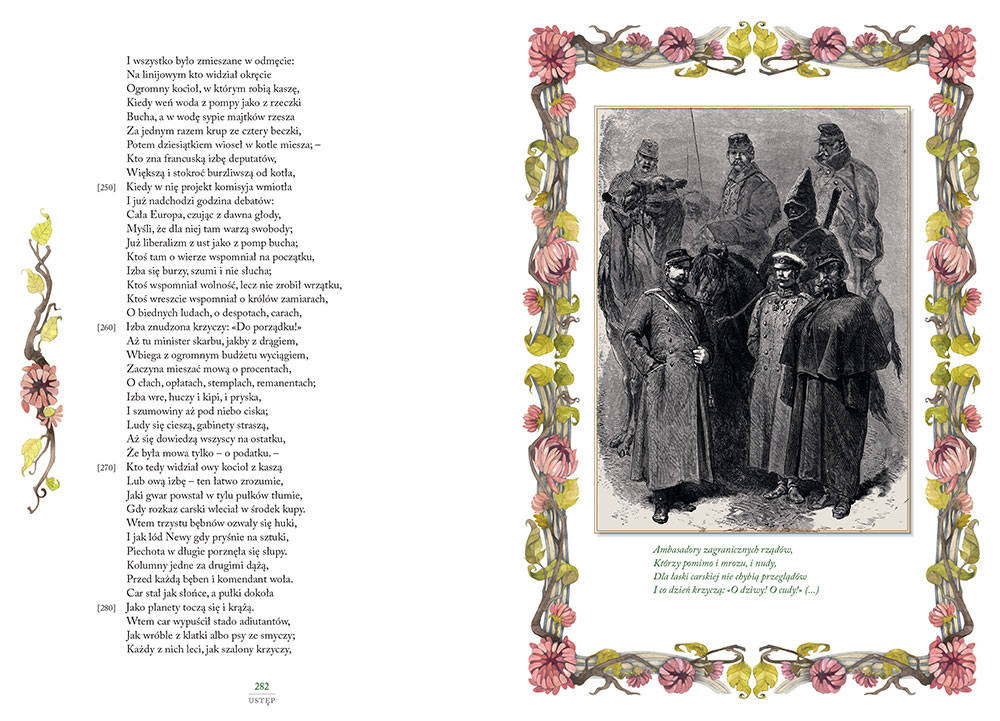 I wszystko było zmieszane w odmęcie:
Na linijowym kto widział okręcie
Ogromny kocioł, w którym robią kaszę,
Kiedy weń woda z pompy jako z rzeczki
Bucha, a w wodę sypie majtków rzesza
Za jednym razem krup ze cztery beczki,
Potem dziesiątkiem wioseł w kotle miesza; –
Kto zna francuską izbę deputatów,
Większą i stokroć burzliwszą od kotła,
[250] Kiedy w nię projekt komisyja wmiotła
I już nadchodzi godzina debatów:
Cała Europa, czując z dawna głody,
Myśli, że dla niej tam warzą swobody;
Już liberalizm z ust jako z pomp bucha;
Ktoś tam o wierze wspomniał na początku,
Izba się burzy, szumi i nie słucha;
Ktoś wspomniał wolność, lecz nie zrobił wrzątku,
Ktoś wreszcie wspomniał o królów zamiarach,
O biednych ludach, o despotach, carach,
[260] Izba znudzona krzyczy: «Do porządku!»
Aż tu minister skarbu, jakby z drągiem,
Wbiega z ogromnym budżetu wyciągiem,
Zaczyna mieszać mową o procentach,
O cłach, opłatach, stemplach, remanentach;
Izba wre, huczy i kipi, i pryska,
I szumowiny aż pod niebo ciska;
Ludy się cieszą, gabinety straszą,
Aż się dowiedzą wszyscy na ostatku,
Że była mowa tylko – o podatku. –
[270] Kto tedy widział owy kocioł z kaszą
Lub ową izbę – ten łatwo zrozumie,
Jaki gwar powstał w tylu pułków tłumie,
Gdy rozkaz carski wleciał w środek kupy.
Wtem trzystu bębnów ozwały się huki,
I jak lód Newy gdy pryśnie na sztuki,
Piechota w długie porznęła się słupy.
Kolumny jedne za drugimi dążą,
Przed każdą bęben i komendant woła.
Car stał jak słońce, a pułki dokoła
[280] Jako planety toczą się i krążą.
Wtem car wypuścił stado adiutantów,
Jak wróble z klatki albo psy ze smyczy;
Każdy z nich leci, jak szalony krzyczy,

282
USTĘP

Ambasadory zagranicznych rządów,
Którzy pomimo i mrozu, i nudy,
Dla łaski carskiej nie chybią przeglądów
I co dzień krzyczą: «O dziwy! O cudy!» (...)